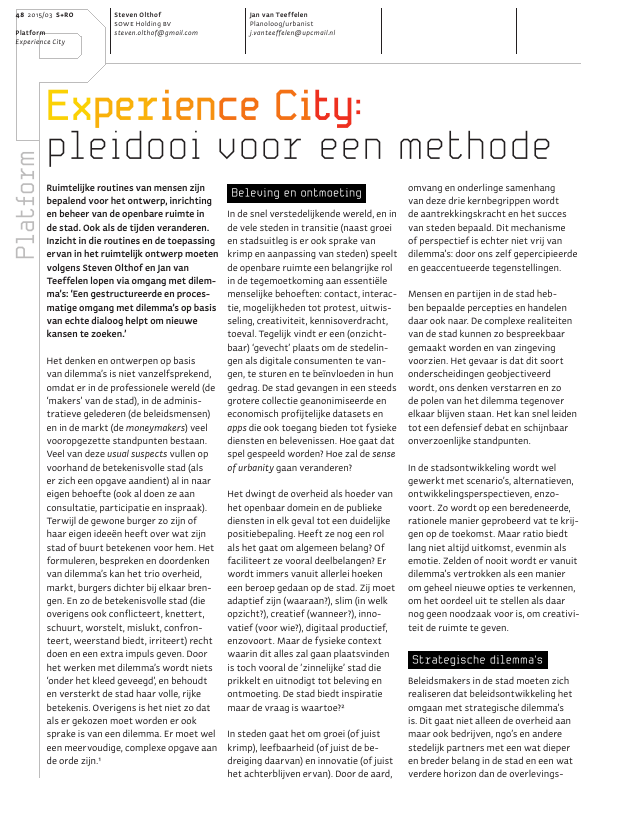 48 2015/03 S+RO

Platform
Experience City

Steven Olthof
SOWE Holding BV
steven.olthof@gmail.com

Jan van Teeffelen
Planoloog/urbanist
j.vanteeffelen@upcmail.nl

Platform

Experience City:
pleidooi voor een methode

Ruimtelijke routines van mensen zijn bepalend voor het ontwerp, inrichting en beheer van de openbare ruimte in de stad. Ook als de tijden veranderen. Inzicht in die routines en de toepassing ervan in het ruimtelijk ontwerp moeten volgens Steven Olthof en Jan van Teeffelen lopen via omgang met dilemma's: 'Een gestructureerde en procesmatige omgang met dilemma's op basis van echte dialoog helpt om nieuwe kansen te zoeken.'

Het denken en ontwerpen op basis van dilemma's is niet vanzelfsprekend, omdat er in de professionele wereld (de 'makers' van de stad), in de administratieve gelederen (de beleidsmensen) en in de markt (de moneymakers) veel vooropgezette standpunten bestaan. Veel van deze usual suspects vullen op voorhand de betekenisvolle stad (als er zich een opgave aandient) al in naar eigen behoefte (ook al doen ze aan consultatie, participatie en inspraak). Terwijl de gewone burger zo zijn of haar eigen ideeën heeft over wat zijn stad of buurt betekenen voor hem. Het formuleren, bespreken en doordenken van dilemma's kan het trio overheid, markt, burgers dichter bij elkaar brengen. En zo de betekenisvolle stad (die overigens ook conflicteert, knettert, schuurt, worstelt, mislukt, confronteert, weerstand biedt, irriteert) recht doen en een extra impuls geven. Door het werken met dilemma's wordt niets 'onder het kleed geveegd', en behoudt en versterkt de stad haar volle, rijke betekenis. Overigens is het niet zo dat als er gekozen moet worden er ook sprake is van een dilemma. Er moet wel een meervoudige, complexe opgave aan de orde zijn.¹

Beleving en ontmoeting

In de snel verstedelijkende wereld, en in de vele steden in transitie (naast groei en stadsuitleg is er ook sprake van krimp en aanpassing van steden) speelt de openbare ruimte een belangrijke rol in de tegemoetkoming aan essentiële menselijke behoeften: contact, interactie, mogelijkheden tot protest, uitwisseling, creativiteit, kennisoverdracht, toeval. Tegelijk vindt er een (onzichtbaar) 'gevecht' plaats om de stedelingen als digitale consumenten te vangen, te sturen en te beïnvloeden in hun gedrag. De stad gevangen in een steeds grotere collectie geanonimiseerde en economisch profijtelijke datasets en apps die ook toegang bieden tot fysieke diensten en belevenissen. Hoe gaat dat spel gespeeld worden? Hoe zal de sense of urbanity gaan veranderen?

Het dwingt de overheid als hoeder van het openbaar domein en de publieke diensten in elk geval tot een duidelijke positiebepaling. Heeft ze nog een rol als het gaat om algemeen belang? Of faciliteert ze vooral deelbelangen? Er wordt immers vanuit allerlei hoeken een beroep gedaan op de stad. Zij moet adaptief zijn (waaraan?), slim (in welk opzicht?), creatief (wanneer?), innovatief (voor wie?), digitaal productief, enzovoort. Maar de fysieke context waarin dit alles zal gaan plaatsvinden is toch vooral de 'zinnelijke' stad die prikkelt en uitnodigt tot beleving en ontmoeting. De stad biedt inspiratie maar de vraag is waartoe?²

In steden gaat het om groei (of juist krimp), leefbaarheid (of juist de bedreiging daarvan) en innovatie (of juist het achterblijven ervan). Door de aard, omvang en onderlinge samenhang van deze drie kernbegrippen wordt de aantrekkingskracht en het succes van steden bepaald. Dit mechanisme of perspectief is echter niet vrij van dilemma's: door ons zelf gepercipieerde en geaccentueerde tegenstellingen.

Mensen en partijen in de stad hebben bepaalde percepties en handelen daar ook naar. De complexe realiteiten van de stad kunnen zo bespreekbaar gemaakt worden en van zingeving voorzien. Het gevaar is dat dit soort onderscheidingen geobjectiveerd wordt, ons denken verstarren en zo de polen van het dilemma tegenover elkaar blijven staan. Het kan snel leiden tot een defensief debat en schijnbaar onverzoenlijke standpunten.

In de stadsontwikkeling wordt wel gewerkt met scenario's, alternatieven, ontwikkelingsperspectieven, enzovoort. Zo wordt op een beredeneerde, rationele manier geprobeerd vat te krijgen op de toekomst. Maar ratio biedt lang niet altijd uitkomst, evenmin als emotie. Zelden of nooit wordt er vanuit dilemma's vertrokken als een manier om geheel nieuwe opties te verkennen, om het oordeel uit te stellen als daar nog geen noodzaak voor is, om creativiteit de ruimte te geven.

Strategische dilemma's

Beleidsmakers in de stad moeten zich realiseren dat beleidsontwikkeling het omgaan met strategische dilemma's is. Dit gaat niet alleen de overheid aan maar ook bedrijven, ngo's en andere stedelijk partners met een wat dieper en breder belang in de stad en een wat verdere horizon dan de overlevings-